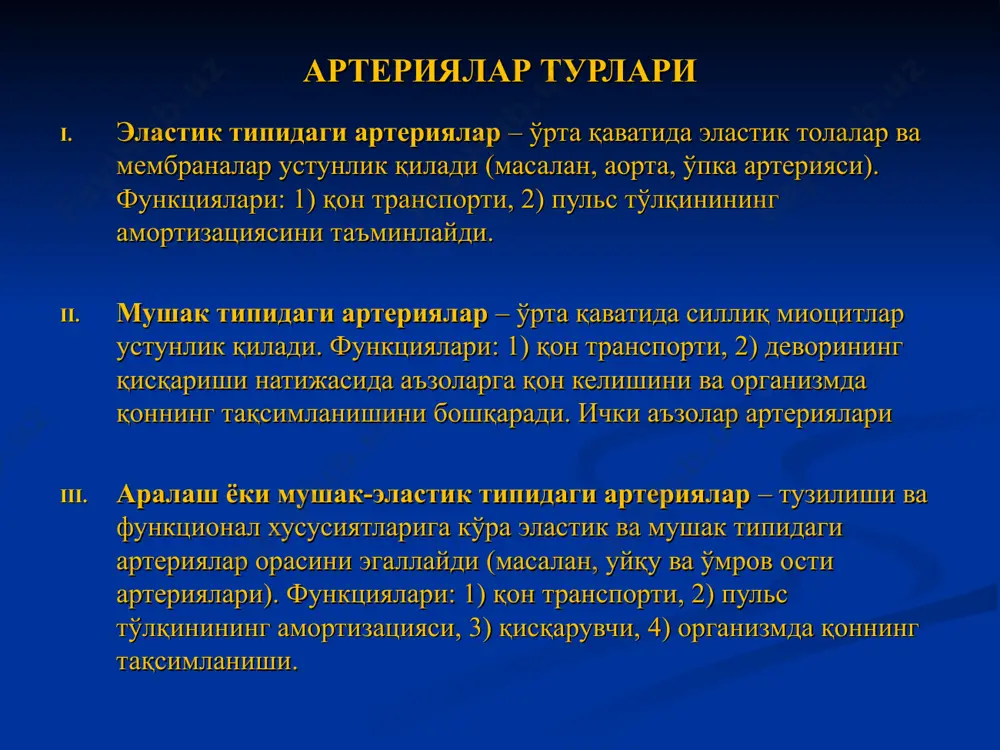 АРТЕРИЯЛАР ТУРЛАРИ

I. Эластик типидаги артериялар – ўрта қаватида эластик толалар ва мембраналар устунлик қилади (масалан, аорта, ўпка артерияси). Функциялари: 1) қон транспорти, 2) пульс тўлқинининг амортизациясини таъминлайди.

II. Мушак типидаги артериялар – ўрта қаватида силлиқ миоцитлар устунлик қилади. Функциялари: 1) қон транспорти, 2) деворининг қисқариши натижасида аъзоларга қон келишини ва организмда қоннинг тақсимланишини бошқаради. Ички аъзолар артериялари

III. Аралаш ёки мушак-эластик типидаги артериялар – тузилиши ва функционал хусусиятларига кўра эластик ва мушак типидаги артериялар орасини эгаллайди (масалан, уйқу ва ўмров ости артериялари). Функциялари: 1) қон транспорти, 2) пульс тўлқинининг амортизацияси, 3) қисқарувчи, 4) организмда қоннинг тақсимланиши.